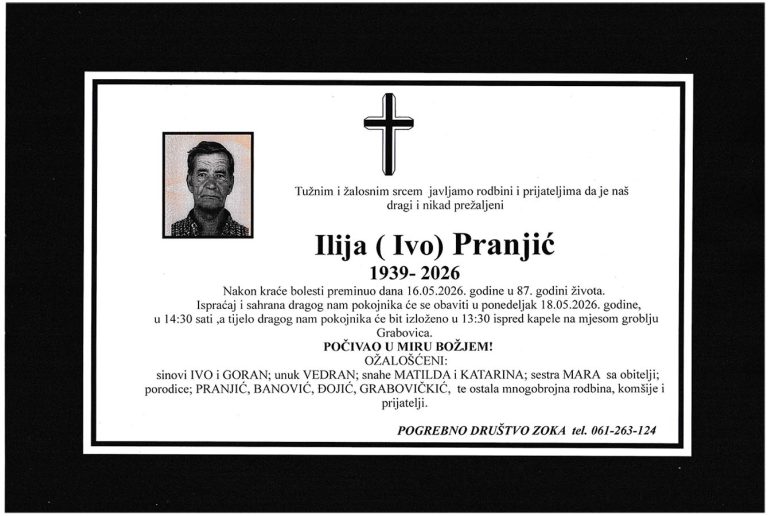 Tužnim i žalosnim srcem javljamo rodbini i prijateljima da je naš dragi i nikad prežaljeni

Ilija ( Ivo) Pranjić

1939- 2026

Nakon kraće bolesti preminuo dana 16.05.2026. godine u 87. godini života.
Ispraćaj i sahrana dragog nam pokojnika će se obaviti u ponedeljak 18.05.2026. godine, u 14:30 sati ,a tijelo dragog nam pokojnika će bit izloženo u 13:30 ispred kapele na mjesom groblju Grabovica.

POČIVAO U MIRU BOŽJEM!

OŽALOŠĆENI:
sinovi IVO i GORAN; unuk VEDRAN; snahe MATILDA i KATARINA; sestra MARA sa obitelji; porodice; PRANJIĆ, BANOVIĆ, ĐOJIĆ, GRABOVIČKIĆ, te ostala mnogobrojna rodbina, komšije i prijatelji.

POGREBNO DRUŠTVO ZOKA tel. 061-263-124